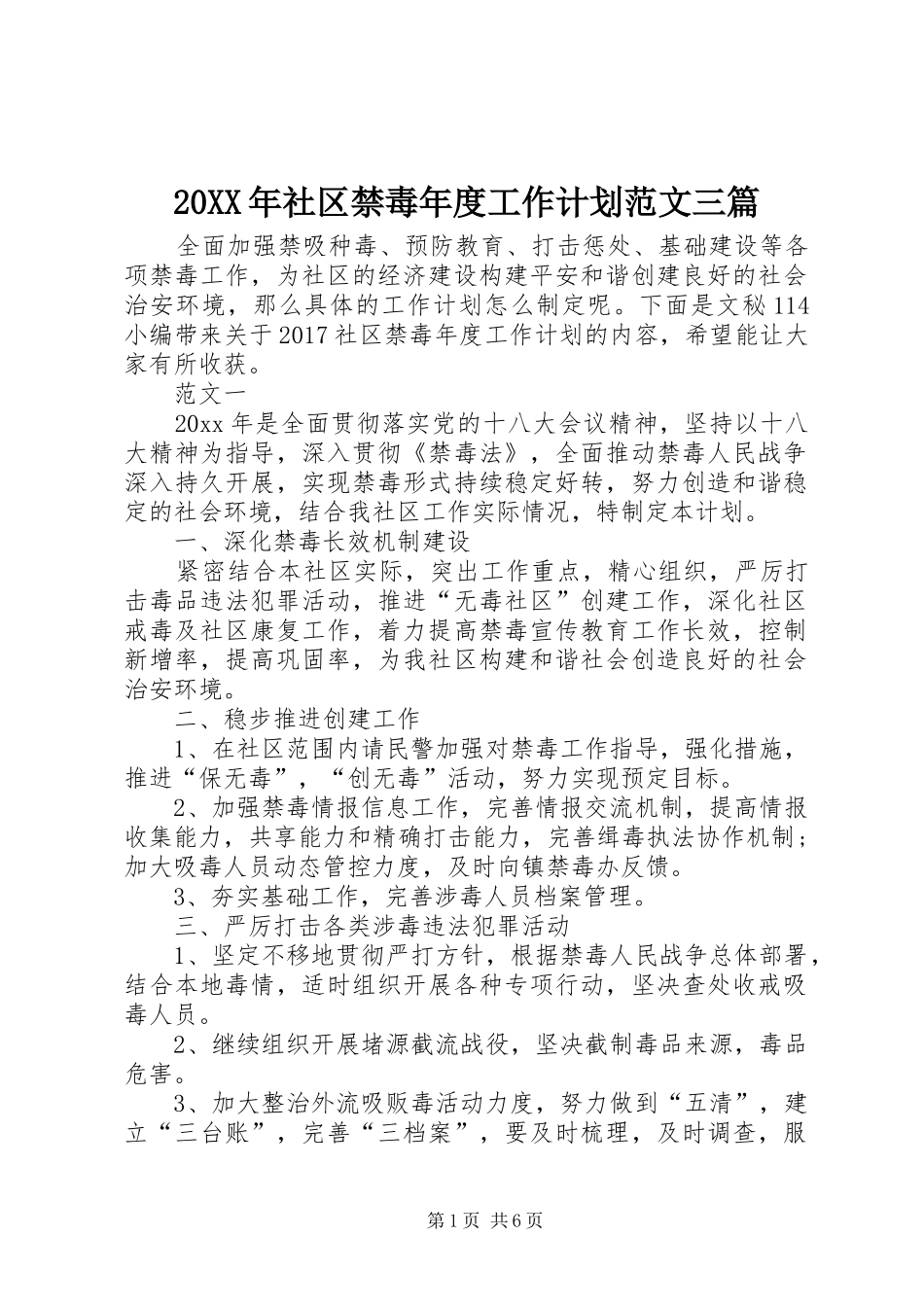 20XX年社区禁毒年度工作计划范文三篇

全面加强禁吸种毒、预防教育、打击惩处、基础建设等各项禁毒工作，为社区的经济建设构建平安和谐创建良好的社会治安环境，那么具体的工作计划怎么制定呢。下面是文秘114小编带来关于2017社区禁毒年度工作计划的内容，希望能让大家有所收获。

范文一

20xx年是全面贯彻落实党的十八大会议精神，坚持以十八大精神为指导，深入贯彻《禁毒法》，全面推动禁毒人民战争深入持久开展，实现禁毒形式持续稳定好转，努力创造和谐稳定的社会环境，结合我社区工作实际情况，特制定本计划。

一、深化禁毒长效机制建设

紧密结合本社区实际，突出工作重点，精心组织，严厉打击毒品违法犯罪活动，推进“无毒社区”创建工作，深化社区戒毒及社区康复工作，着力提高禁毒宣传教育工作长效，控制新增率，提高巩固率，为我社区构建和谐社会创造良好的社会治安环境。

二、稳步推进创建工作

1、在社区范围内请民警加强对禁毒工作指导，强化措施，推进“保无毒”，“创无毒”活动，努力实现预定目标。

2、加强禁毒情报信息工作，完善情报交流机制，提高情报收集能力，共享能力和精确打击能力，完善缉毒执法协作机制；加大吸毒人员动态管控力度，及时向镇禁毒办反馈。

3、夯实基础工作，完善涉毒人员档案管理。

三、严厉打击各类涉毒违法犯罪活动

1、坚定不移地贯彻严打方针，根据禁毒人民战争总体部署，结合本地毒情，适时组织开展各种专项行动，坚决查处收戒吸毒人员。

2、继续组织开展堵源截流战役，坚决截制毒品来源，毒品危害。

3、加大整治外流吸贩毒活动力度，努力做到“五清”，建立“三台账”，完善“三档案”，要及时梳理，及时调查，服

第1页 共6页